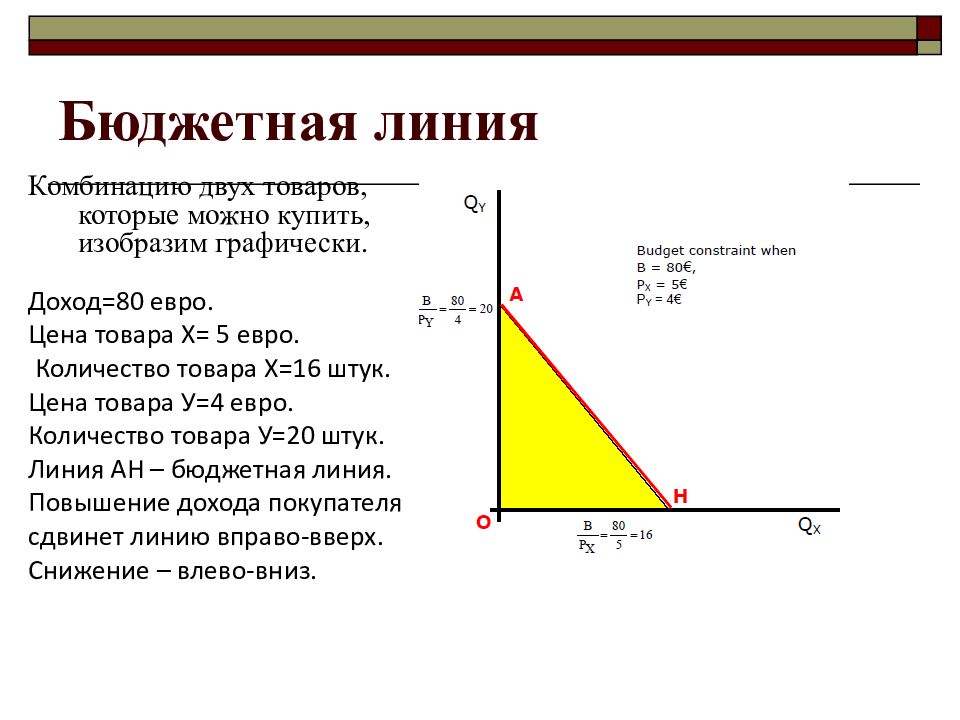 Бюджетная линия

Комбинацию двух товаров, которые можно купить, изобразим графически.

Доход=80 евро.
Цена товара Х= 5 евро.
Количество товара Х=16 штук.
Цена товара У=4 евро.
Количество товара У=20 штук.
Линия АН – бюджетная линия.
Повышение дохода покупателя сдвинет линию вправо-вверх.
Снижение – влево-вниз.

$Q_Y$

Budget constraint when
B = 80€,
$P_X$ = 5€
$P_Y$ = 4€

$\frac{B}{P_Y} = \frac{80}{4} = 20$

A

H

O

$\frac{B}{P_X} = \frac{80}{5} = 16$

$Q_X$